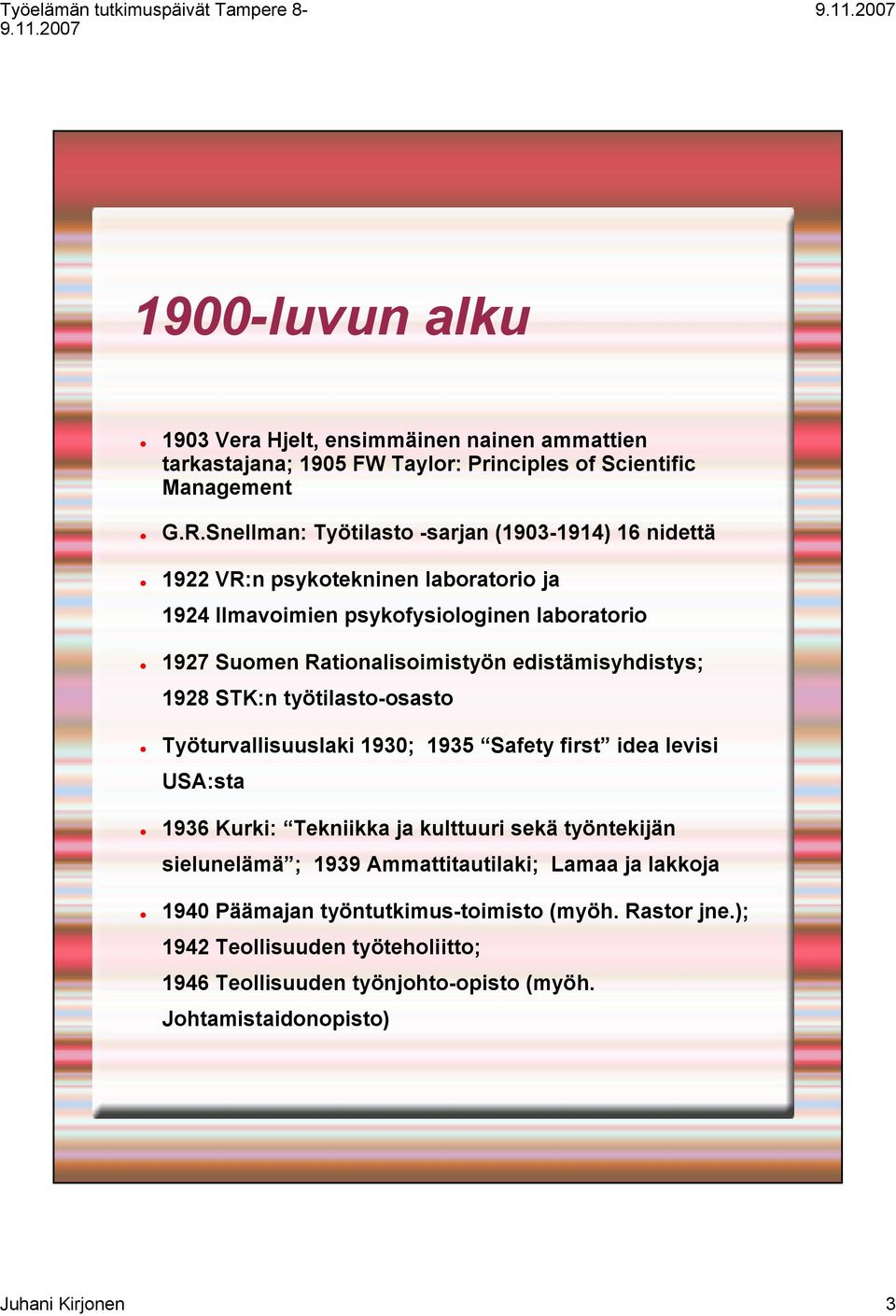 Työelämän tutkimuspäivät Tampere 8-9.11.2007

9.11.2007

1900-luvun alku

- 1903 Vera Hjelt, ensimmäinen nainen ammattien tarkastajana; 1905 FW Taylor: Principles of Scientific Management
- G.R.Snellman: Työtilasto -sarjan (1903-1914) 16 nidettä
- 1922 VR:n psykotekninen laboratorio ja 1924 Ilmavoimien psykofysiologinen laboratorio
- 1927 Suomen Rationalisoimistyön edistämisyhdistys; 1928 STK:n työtilasto-osasto
- Työturvallisuuslaki 1930; 1935 “Safety first” idea levisi USA:sta
- 1936 Kurki: “Tekniikka ja kulttuuri sekä työntekijän sielunelämä”; 1939 Ammattitautilaki; Lamaa ja lakkoja
- 1940 Päämajan työntutkimus-toimisto (myöh. Rastor jne.); 1942 Teollisuuden työteholiitto; 1946 Teollisuuden työnjohto-opisto (myöh. Johtamistaidonopisto)

Juhani Kirjonen

3